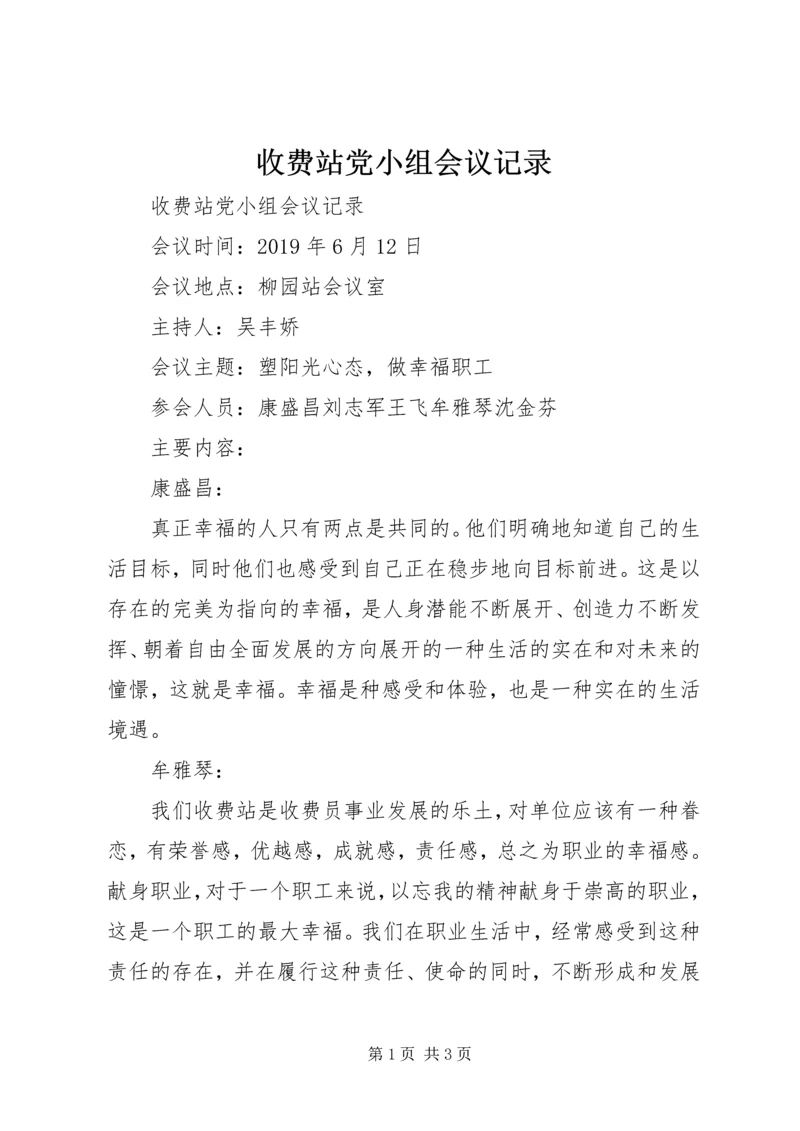 收费站党小组会议记录

收费站党小组会议记录

会议时间：2019 年 6 月 12 日

会议地点：柳园站会议室

主持人：吴丰娇

会议主题：塑阳光心态，做幸福职工

参会人员：康盛昌刘志军王飞牟雅琴沈金芬

主要内容：

康盛昌：

真正幸福的人只有两点是共同的。他们明确地知道自己的生活目标，同时他们也感受到自己正在稳步地向目标前进。这是以存在的完美为指向的幸福，是人身潜能不断展开、创造力不断发挥、朝着自由全面发展的方向展开的一种生活的实在和对未来的憧憬，这就是幸福。幸福是种感受和体验，也是一种实在的生活境遇。

牟雅琴：

我们收费站是收费员事业发展的乐土，对单位应该有一种眷恋，有荣誉感，优越感，成就感，责任感，总之为职业的幸福感。献身职业，对于一个职工来说，以忘我的精神献身于崇高的职业，这是一个职工的最大幸福。我们在职业生活中，经常感受到这种责任的存在，并在履行这种责任、使命的同时，不断形成和发展

第 1 页 共 3 页